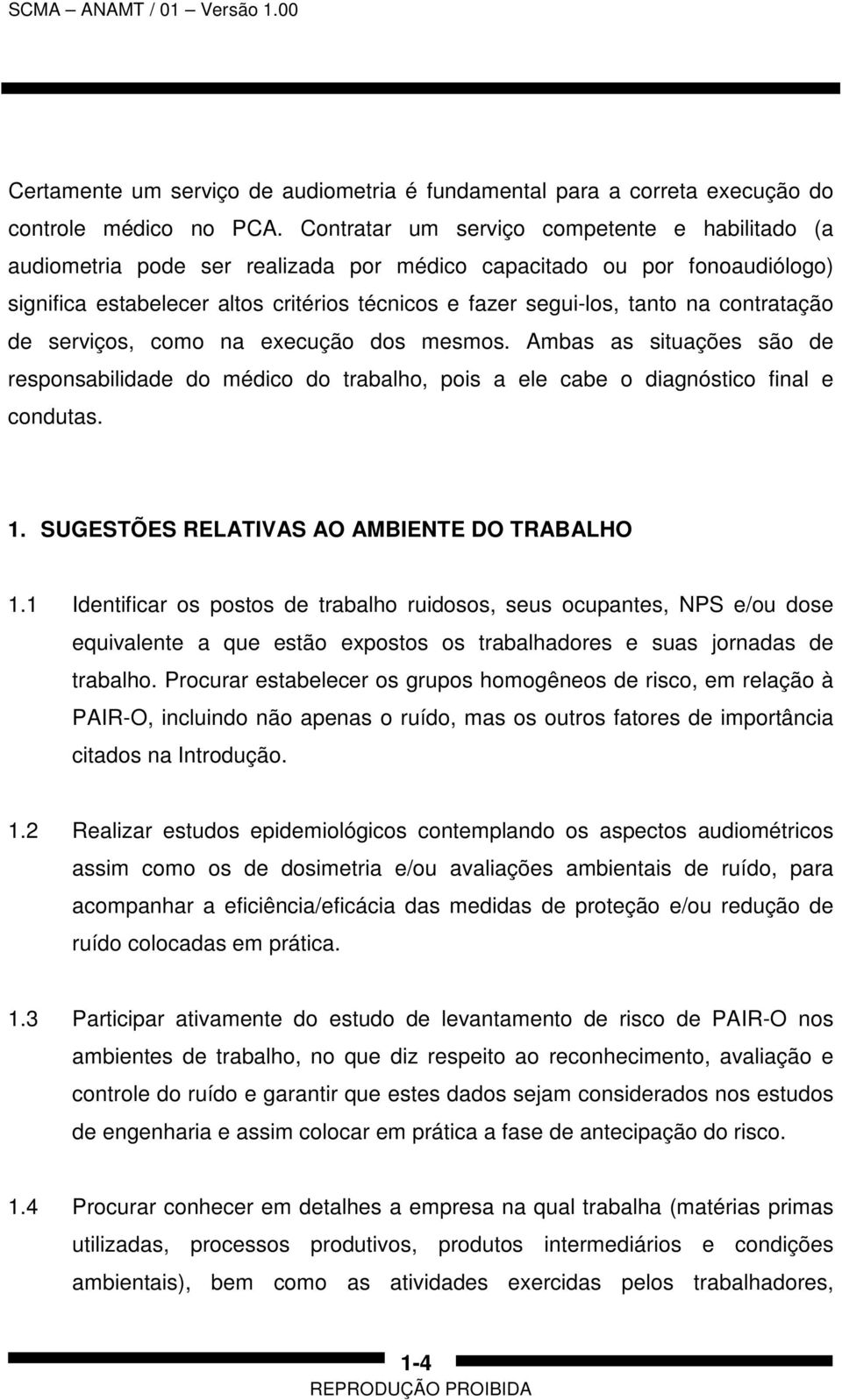 SCMA – ANAMT / 01 – Versão 1.00

Certamente um serviço de audiometria é fundamental para a correta execução do controle médico no PCA. Contratar um serviço competente e habilitado (a audiometria pode ser realizada por médico capacitado ou por fonoaudiólogo) significa estabelecer altos critérios técnicos e fazer segui-los, tanto na contratação de serviços, como na execução dos mesmos. Ambas as situações são de responsabilidade do médico do trabalho, pois a ele cabe o diagnóstico final e condutas.

1. SUGESTÕES RELATIVAS AO AMBIENTE DO TRABALHO

1.1 Identificar os postos de trabalho ruidosos, seus ocupantes, NPS e/ou dose equivalente a que estão expostos os trabalhadores e suas jornadas de trabalho. Procurar estabelecer os grupos homogêneos de risco, em relação à PAIR-O, incluindo não apenas o ruído, mas os outros fatores de importância citados na Introdução.

1.2 Realizar estudos epidemiológicos contemplando os aspectos audiométricos assim como os de dosimetria e/ou avaliações ambientais de ruído, para acompanhar a eficiência/eficácia das medidas de proteção e/ou redução de ruído colocadas em prática.

1.3 Participar ativamente do estudo de levantamento de risco de PAIR-O nos ambientes de trabalho, no que diz respeito ao reconhecimento, avaliação e controle do ruído e garantir que estes dados sejam considerados nos estudos de engenharia e assim colocar em prática a fase de antecipação do risco.

1.4 Procurar conhecer em detalhes a empresa na qual trabalha (matérias primas utilizadas, processos produtivos, produtos intermediários e condições ambientais), bem como as atividades exercidas pelos trabalhadores,

1-4
REPRODUÇÃO PROIBIDA